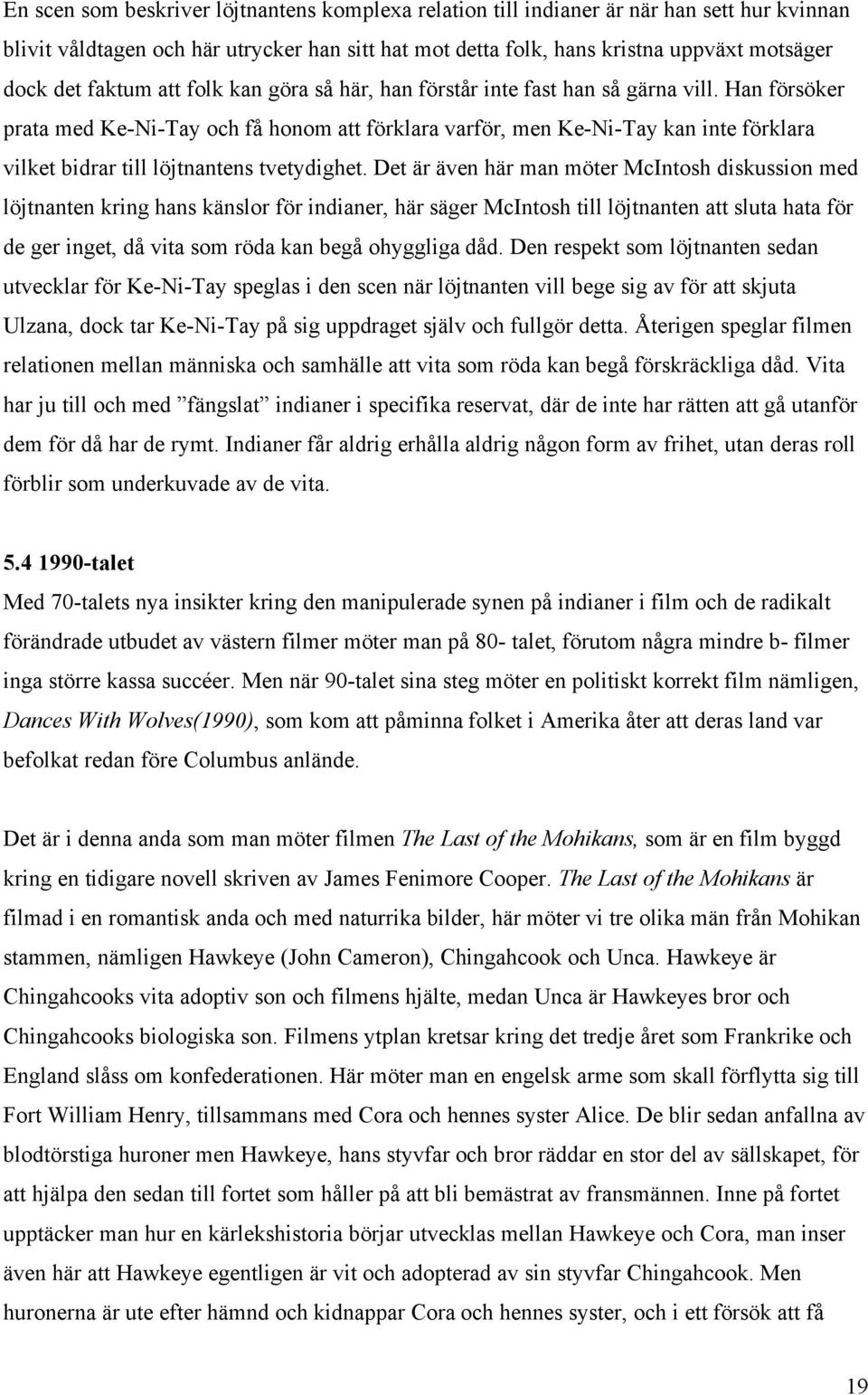 En scen som beskriver löjtnantens komplexa relation till indianer är när han sett hur kvinnan blivit våldtagen och här utrycker han sitt hat mot detta folk, hans kristna uppväxt motsäger dock det faktum att folk kan göra så här, han förstår inte fast han så gärna vill. Han försöker prata med Ke-Ni-Tay och få honom att förklara varför, men Ke-Ni-Tay kan inte förklara vilket bidrar till löjtnantens tvetydighet. Det är även här man möter McIntosh diskussion med löjtnanten kring hans känslor för indianer, här säger McIntosh till löjtnanten att sluta hata för de ger inget, då vita som röda kan begå ohyggliga dåd. Den respekt som löjtnanten sedan utvecklar för Ke-Ni-Tay speglas i den scen när löjtnanten vill bege sig av för att skjuta Ulzana, dock tar Ke-Ni-Tay på sig uppdraget själv och fullgör detta. Återigen speglar filmen relationen mellan människa och samhälle att vita som röda kan begå förskräckliga dåd. Vita har ju till och med ”fängslat” indianer i specifika reservat, där de inte har rätten att gå utanför dem för då har de rymt. Indianer får aldrig erhålla aldrig någon form av frihet, utan deras roll förblir som underkuvade av de vita.

5.4 1990-talet

Med 70-talets nya insikter kring den manipulerade synen på indianer i film och de radikalt förändrade utbudet av västern filmer möter man på 80- talet, förutom några mindre b- filmer inga större kassa succéer. Men när 90-talet sina steg möter en politiskt korrekt film nämligen, Dances With Wolves(1990), som kom att påminna folket i Amerika åter att deras land var befolkat redan före Columbus anlände.

Det är i denna anda som man möter filmen The Last of the Mohikans, som är en film byggd kring en tidigare novell skriven av James Fenimore Cooper. The Last of the Mohikans är filmad i en romantisk anda och med naturrika bilder, här möter vi tre olika män från Mohikan stammen, nämligen Hawkeye (John Cameron), Chingahcook och Unca. Hawkeye är Chingahcooks vita adoptiv son och filmens hjälte, medan Unca är Hawkeyes bror och Chingahcooks biologiska son. Filmens ytplan kretsar kring det tredje året som Frankrike och England slåss om konfederationen. Här möter man en engelsk arme som skall förflytta sig till Fort William Henry, tillsammans med Cora och hennes syster Alice. De blir sedan anfallna av blodtörstiga huroner men Hawkeye, hans styvfar och bror räddar en stor del av sällskapet, för att hjälpa den sedan till fortet som håller på att bli bemästrat av fransmännen. Inne på fortet upptäcker man hur en kärlekshistoria börjar utvecklas mellan Hawkeye och Cora, man inser även här att Hawkeye egentligen är vit och adopterad av sin styvfar Chingahcook. Men huronerna är ute efter hämnd och kidnappar Cora och hennes syster, och i ett försök att få

19